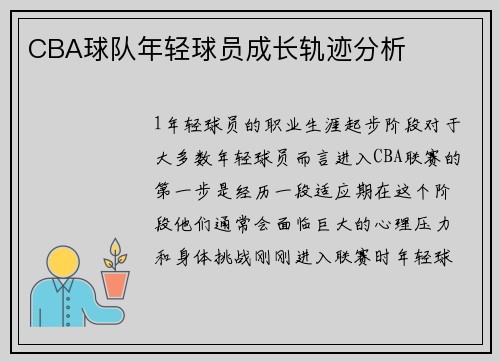 CBA球队年轻球员成长轨迹分析

1年轻球员的职业生涯起步阶段对于大多数年轻球员而言进入CBA联赛的第一步是经历一段适应期在这个阶段他们通常会面临巨大的心理压力和身体挑战刚刚进入联赛时年轻球